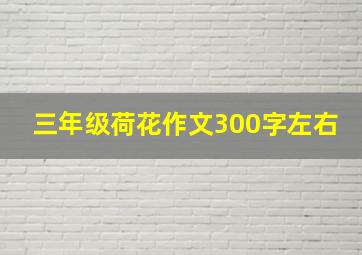 三年级荷花作文300字左右